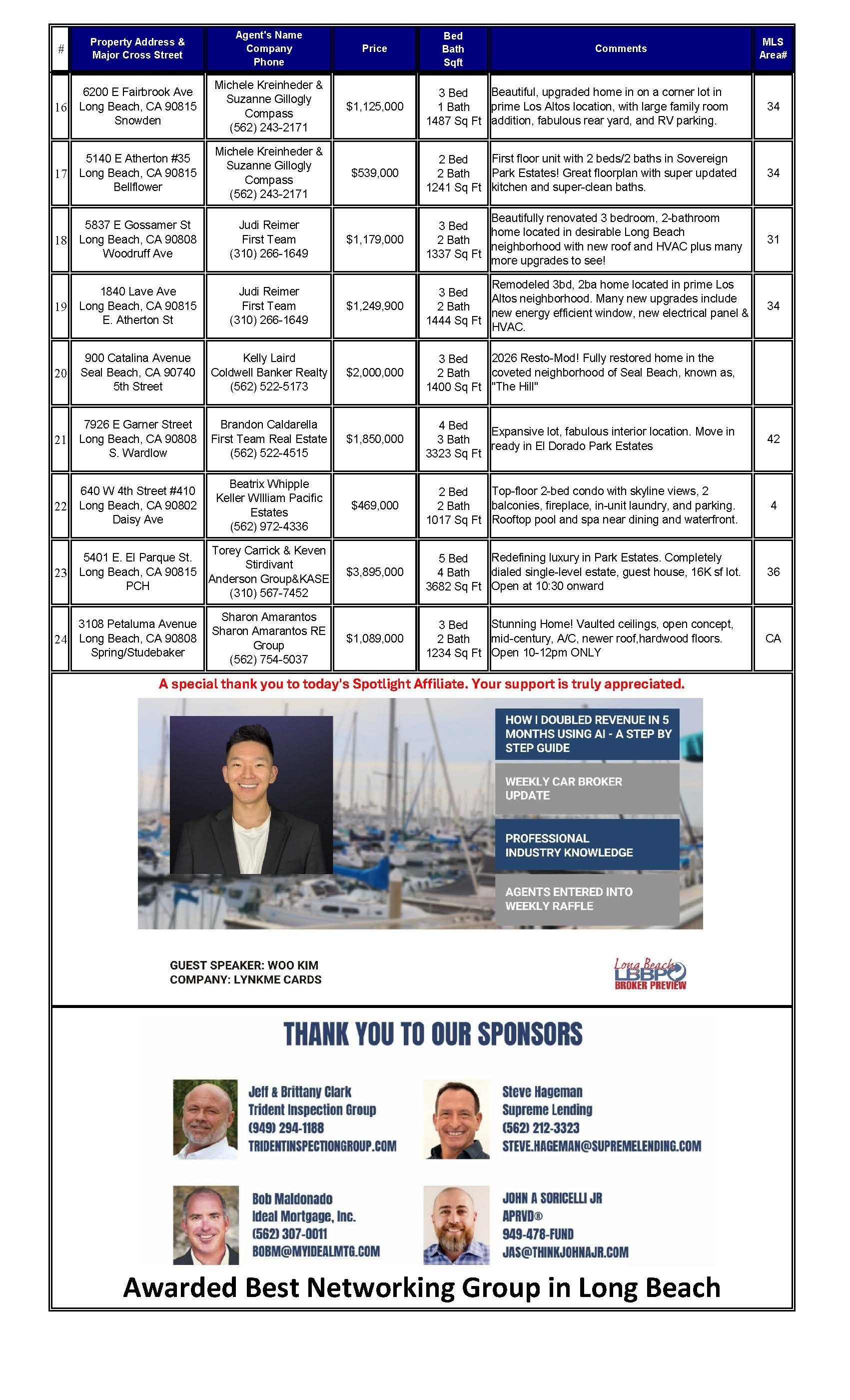 | # | Property Address & Major Cross Street | Agent's Name Company Phone | Price | Bed Bath Sqft | Comments | MLS Area# |
|---|---|---|---|---|---|---|
| 16 | 6200 E Fairbrook Ave Long Beach, CA 90815 Snowden | Michele Kreinheder & Suzanne Gillogly Compass (562) 243-2171 | $1,125,000 | 3 Bed 1 Bath 1487 Sq Ft | Beautiful, upgraded home in on a corner lot in prime Los Altos location, with large family room addition, fabulous rear yard, and RV parking. | 34 |
| 17 | 5140 E Atherton #35 Long Beach, CA 90815 Bellflower | Michele Kreinheder & Suzanne Gillogly Compass (562) 243-2171 | $539,000 | 2 Bed 2 Bath 1241 Sq Ft | First floor unit with 2 beds/2 baths in Sovereign Park Estates! Great floorplan with super updated kitchen and super-clean baths. | 34 |
| 18 | 5837 E Gossamer St Long Beach, CA 90808 Woodruff Ave | Judi Reimer First Team (310) 266-1649 | $1,179,000 | 3 Bed 2 Bath 1337 Sq Ft | Beautifully renovated 3 bedroom, 2-bathroom home located in desirable Long Beach neighborhood with new roof and HVAC plus many more upgrades to see! | 31 |
| 19 | 1840 Lave Ave Long Beach, CA 90815 E. Atherton St | Judi Reimer First Team (310) 266-1649 | $1,249,900 | 3 Bed 2 Bath 1444 Sq Ft | Remodeled 3bd, 2ba home located in prime Los Altos neighborhood. Many new upgrades include new energy efficient window, new electrical panel & HVAC. | 34 |
| 20 | 900 Catalina Avenue Seal Beach, CA 90740 5th Street | Kelly Laird Coldwell Banker Realty (562) 522-5173 | $2,000,000 | 3 Bed 2 Bath 1400 Sq Ft | 2026 Resto-Mod! Fully restored home in the coveted neighborhood of Seal Beach, known as, "The Hill" | |
| 21 | 7926 E Garner Street Long Beach, CA 90808 S. Wardlow | Brandon Caldarella First Team Real Estate (562) 522-4515 | $1,850,000 | 4 Bed 3 Bath 3323 Sq Ft | Expansive lot, fabulous interior location. Move in ready in El Dorado Park Estates | 42 |
| 22 | 640 W 4th Street #410 Long Beach, CA 90802 Daisy Ave | Beatrix Whipple Keller WIlliam Pacific Estates (562) 972-4336 | $469,000 | 2 Bed 2 Bath 1017 Sq Ft | Top-floor 2-bed condo with skyline views, 2 balconies, fireplace, in-unit laundry, and parking. Rooftop pool and spa near dining and waterfront. | 4 |
| 23 | 5401 E. El Parque St. Long Beach, CA 90815 PCH | Torey Carrick & Keven Stirdivant Anderson Group&KASE (310) 567-7452 | $3,895,000 | 5 Bed 4 Bath 3682 Sq Ft | Redefining luxury in Park Estates. Completely dialed single-level estate, guest house, 16K sf lot. Open at 10:30 onward | 36 |
| 24 | 3108 Petaluma Avenue Long Beach, CA 90808 Spring/Studebaker | Sharon Amarantos Sharon Amarantos RE Group (562) 754-5037 | $1,089,000 | 3 Bed 2 Bath 1234 Sq Ft | Stunning Home! Vaulted ceilings, open concept, mid-century, A/C, newer roof,hardwood floors. Open 10-12pm ONLY | CA |

A special thank you to today's Spotlight Affiliate. Your support is truly appreciated.

HOW I DOUBLED REVENUE IN 5 MONTHS USING AI - A STEP BY STEP GUIDE

WEEKLY CAR BROKER UPDATE

PROFESSIONAL INDUSTRY KNOWLEDGE

AGENTS ENTERED INTO WEEKLY RAFFLE

GUEST SPEAKER: WOO KIM
COMPANY: LYNKME CARDS

Long Beach LBBP BROKER PREVIEW

THANK YOU TO OUR SPONSORS

Jeff & Brittany Clark
Trident Inspection Group
(949) 294-1188
TRIDENTINSPECTIONGROUP.COM

Steve Hageman
Supreme Lending
(562) 212-3323
STEVE.HAGEMAN@SUPREMELENDING.COM

Bob Maldonado
Ideal Mortgage, Inc.
(562) 307-0011
BOBM@MYIDEALMTG.COM

JOHN A SORICELLI JR
APRVD®
949-478-FUND
JAS@THINKJOHNAJR.COM

Awarded Best Networking Group in Long Beach